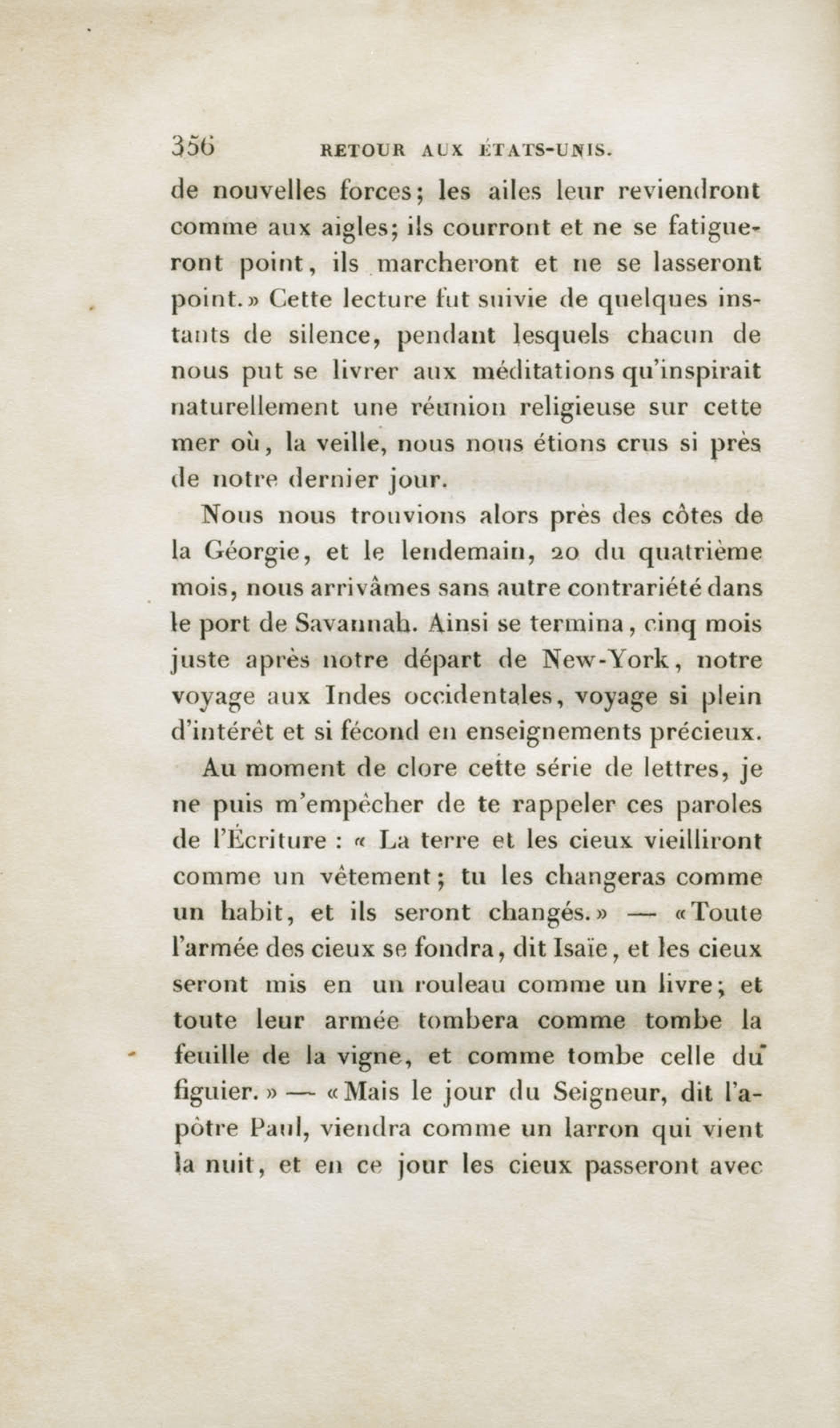 356 RETOUR AUX ÉTATS-UNIS.

de nouvelles forces; les ailes leur reviendront comme aux aigles; ils courront et ne se fatigueront point, ils marcheront et ne se lasseront point.» Cette lecture fut suivie de quelques instants de silence, pendant lesquels chacun de nous put se livrer aux méditations qu'inspirait naturellement une réunion religieuse sur cette mer où, la veille, nous nous étions crus si près de notre dernier jour.

Nous nous trouvions alors près des côtes de la Géorgie, et le lendemain, 20 du quatrième mois, nous arrivâmes sans autre contrariété dans le port de Savannah. Ainsi se termina, cinq mois juste après notre départ de New-York, notre voyage aux Indes occidentales, voyage si plein d'intérêt et si fécond en enseignements précieux.

Au moment de clore cette série de lettres, je ne puis m'empêcher de te rappeler ces paroles de l'Écriture : « La terre et les cieux vieilliront comme un vêtement; tu les changeras comme un habit, et ils seront changés.» — «Toute l'armée des cieux se fondra, dit Isaïe, et les cieux seront mis en un rouleau comme un livre; et toute leur armée tombera comme tombe la feuille de la vigne, et comme tombe celle du figuier.» — «Mais le jour du Seigneur, dit l'apôtre Paul, viendra comme un larron qui vient la nuit, et en ce jour les cieux passeront avec